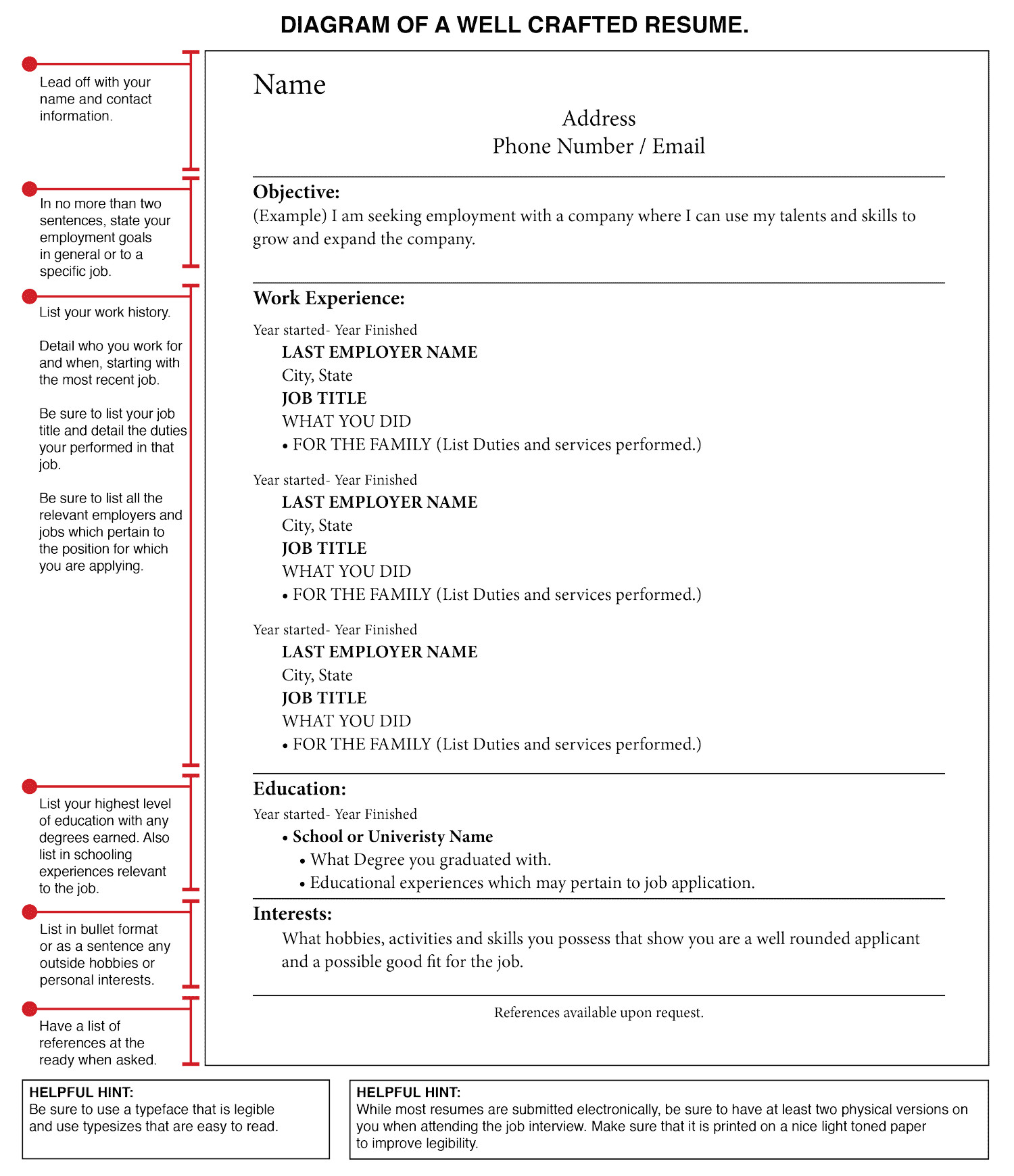 DIAGRAM OF A WELL CRAFTED RESUME.

Lead off with your name and contact information.

In no more than two sentences, state your employment goals in general or to a specific job.

List your work history.

Detail who you work for and when, starting with the most recent job.

Be sure to list your job title and detail the duties your performed in that job.

Be sure to list all the relevant employers and jobs which pertain to the position for which you are applying.

List your highest level of education with any degrees earned. Also list in schooling experiences relevant to the job.

List in bullet format or as a sentence any outside hobbies or personal interests.

Have a list of references at the ready when asked.

Name

Address
Phone Number / Email

Objective:
(Example) I am seeking employment with a company where I can use my talents and skills to grow and expand the company.

Work Experience:
Year started- Year Finished
LAST EMPLOYER NAME
City, State
JOB TITLE
WHAT YOU DID
• FOR THE FAMILY (List Duties and services performed.)

Year started- Year Finished
LAST EMPLOYER NAME
City, State
JOB TITLE
WHAT YOU DID
• FOR THE FAMILY (List Duties and services performed.)

Year started- Year Finished
LAST EMPLOYER NAME
City, State
JOB TITLE
WHAT YOU DID
• FOR THE FAMILY (List Duties and services performed.)

Education:
Year started- Year Finished
• School or Univeristy Name
• What Degree you graduated with.
• Educational experiences which may pertain to job application.

Interests:
What hobbies, activities and skills you possess that show you are a well rounded applicant and a possible good fit for the job.

References available upon request.

HELPFUL HINT:
Be sure to use a typeface that is legible and use typesizes that are easy to read.

HELPFUL HINT:
While most resumes are submitted electronically, be sure to have at least two physical versions on you when attending the job interview. Make sure that it is printed on a nice light toned paper to improve legibility.